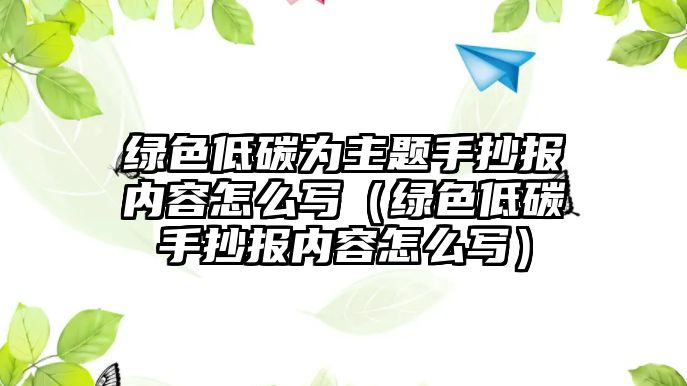 绿色低碳为主题手抄报内容怎么写（绿色低碳手抄报内容怎么写）